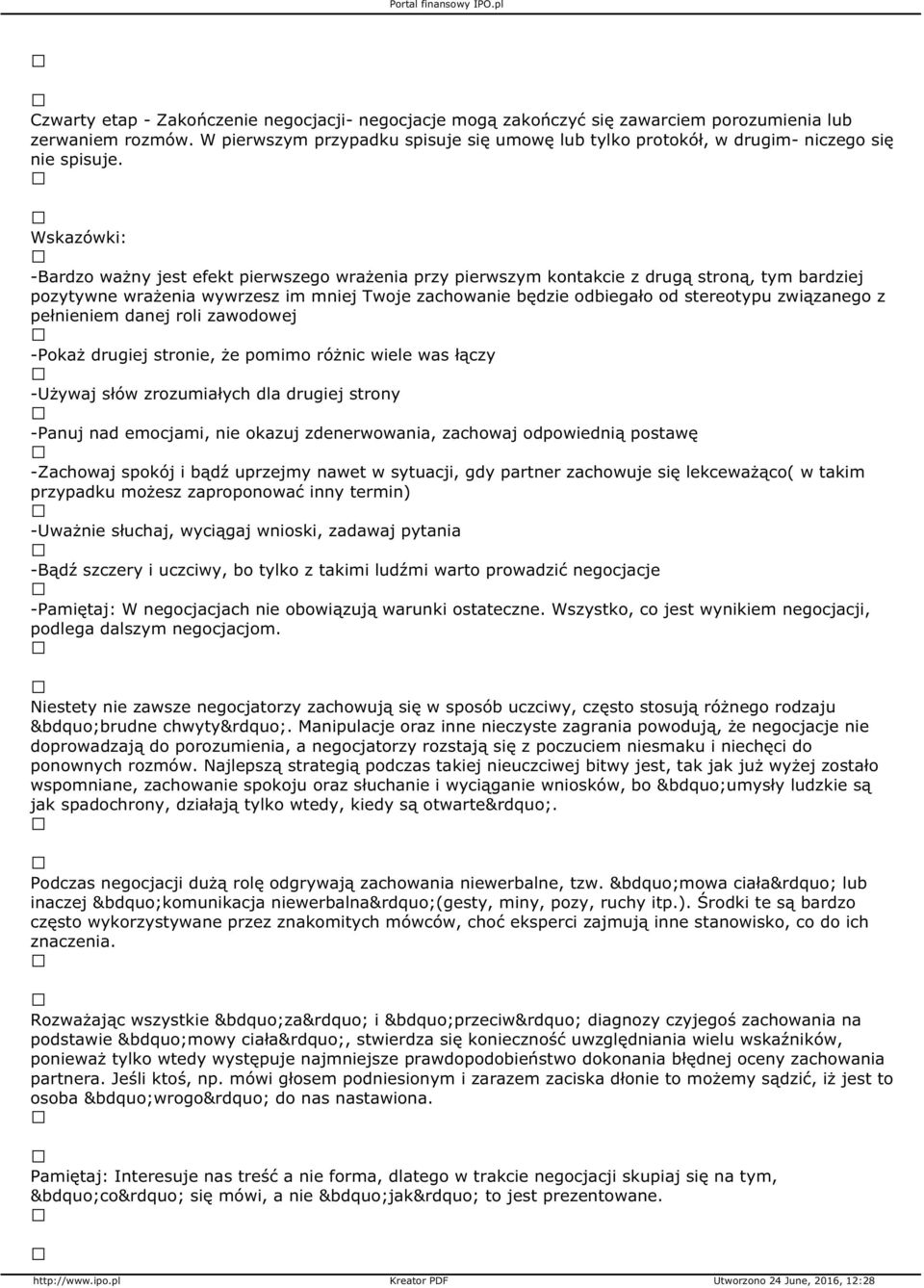 Portal finansowy IPO.pl

□

□
Czwarty etap - Zakończenie negocjacji- negocjacje mogą zakończyć się zawarciem porozumienia lub zerwaniem rozmów. W pierwszym przypadku spisuje się umowę lub tylko protokół, w drugim- niczego się nie spisuje.
□

□
Wskazówki:
□
-Bardzo ważny jest efekt pierwszego wrażenia przy pierwszym kontakcie z drugą stroną, tym bardziej pozytywne wrażenia wywrzesz im mniej Twoje zachowanie będzie odbiegało od stereotypu związanego z pełnieniem danej roli zawodowej
□
-Pokaż drugiej stronie, że pomimo różnic wiele was łączy
□
-Używaj słów zrozumiałych dla drugiej strony
□
-Panuj nad emocjami, nie okazuj zdenerwowania, zachowaj odpowiednią postawę
□
-Zachowaj spokój i bądź uprzejmy nawet w sytuacji, gdy partner zachowuje się lekceważąco( w takim przypadku możesz zaproponować inny termin)
□
-Uważnie słuchaj, wyciągaj wnioski, zadawaj pytania
□
-Bądź szczery i uczciwy, bo tylko z takimi ludźmi warto prowadzić negocjacje
□
-Pamiętaj: W negocjacjach nie obowiązują warunki ostateczne. Wszystko, co jest wynikiem negocjacji, podlega dalszym negocjacjom.
□

□
Niestety nie zawsze negocjatorzy zachowują się w sposób uczciwy, często stosują różnego rodzaju &bdquo;brudne chwyty&rdquo;. Manipulacje oraz inne nieczyste zagrania powodują, że negocjacje nie doprowadzają do porozumienia, a negocjatorzy rozstają się z poczuciem niesmaku i niechęci do ponownych rozmów. Najlepszą strategią podczas takiej nieuczciwej bitwy jest, tak jak już wyżej zostało wspomniane, zachowanie spokoju oraz słuchanie i wyciąganie wniosków, bo &bdquo;umysły ludzkie są jak spadochrony, działają tylko wtedy, kiedy są otwarte&rdquo;.
□

□
Podczas negocjacji dużą rolę odgrywają zachowania niewerbalne, tzw. &bdquo;mowa ciała&rdquo; lub inaczej &bdquo;komunikacja niewerbalna&rdquo;(gesty, miny, pozy, ruchy itp.). Środki te są bardzo często wykorzystywane przez znakomitych mówców, choć eksperci zajmują inne stanowisko, co do ich znaczenia.
□

□
Rozważając wszystkie &bdquo;za&rdquo; i &bdquo;przeciw&rdquo; diagnozy czyjegoś zachowania na podstawie &bdquo;mowy ciała&rdquo;, stwierdza się konieczność uwzględniania wielu wskaźników, ponieważ tylko wtedy występuje najmniejsze prawdopodobieństwo dokonania błędnej oceny zachowania partnera. Jeśli ktoś, np. mówi głosem podniesionym i zarazem zaciska dłonie to możemy sądzić, iż jest to osoba &bdquo;wrogo&rdquo; do nas nastawiona.
□

□
Pamiętaj: Interesuje nas treść a nie forma, dlatego w trakcie negocjacji skupiaj się na tym, &bdquo;co&rdquo; się mówi, a nie &bdquo;jak&rdquo; to jest prezentowane.
□

□

http://www.ipo.pl Kreator PDF Utworzono 24 June, 2016, 12:28